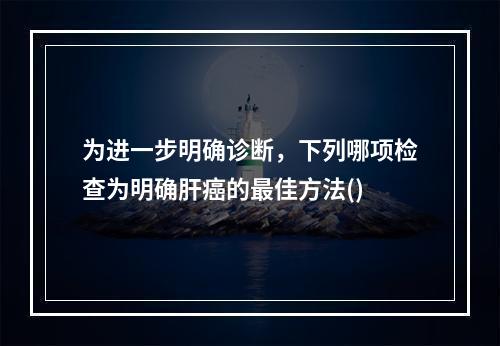 为进一步明确诊断，下列哪项检查为明确肝癌的最佳方法()